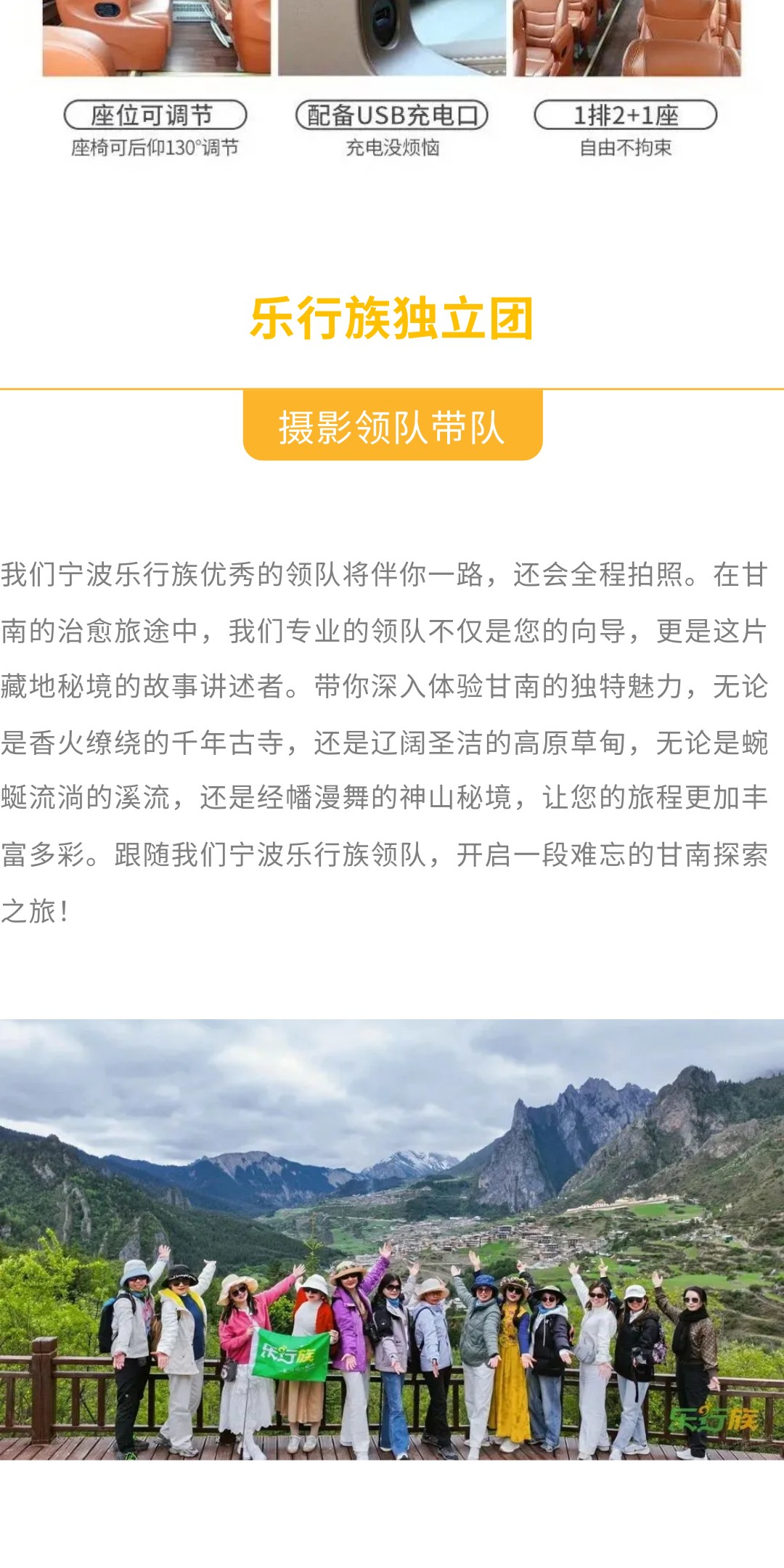 座位可调节
座椅可后仰130°调节

配备USB充电口
充电没烦恼

1排2+1座
自由不拘束

乐行族独立团

摄影领队带队

我们宁波乐行族优秀的领队将伴你一路，还会全程拍照。在甘南的治愈旅途中，我们专业的领队不仅是您的向导，更是这片藏地秘境的故事讲述者。带你深入体验甘南的独特魅力，无论是香火缭绕的千年古寺，还是辽阔圣洁的高原草甸，无论是蜿蜒流淌的溪流，还是经幡漫舞的神山秘境，让您的旅程更加丰富多彩。跟随我们宁波乐行族领队，开启一段难忘的甘南探索之旅！

乐行族

乐行族